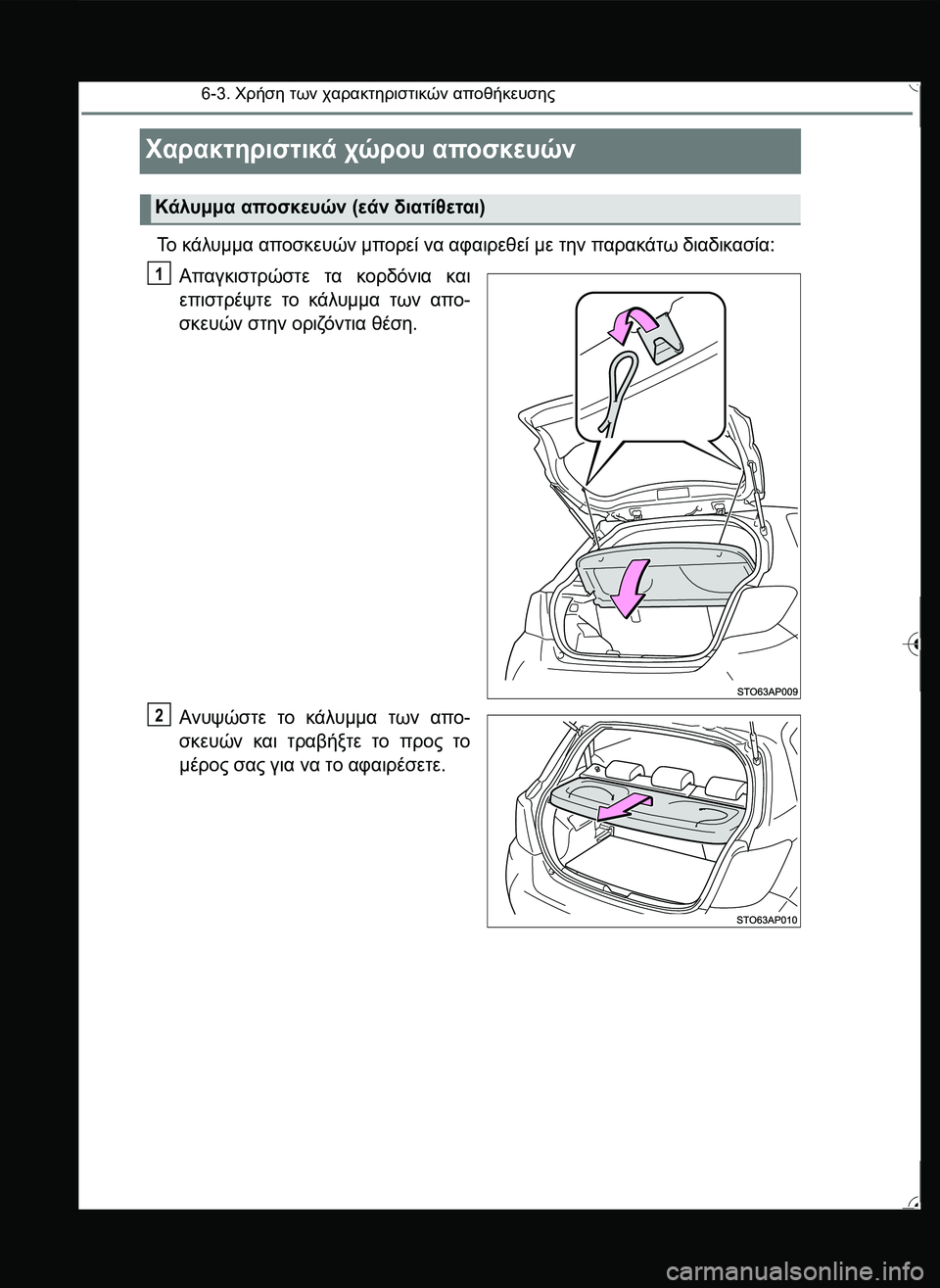 6-3. Χρήση των χαρακτηριστικών αποθήκευσης

Χαρακτηριστικά χώρου αποσκευών

Κάλυμμα αποσκευών (εάν διατίθεται)

Το κάλυμμα αποσκευών μπορεί να αφαιρεθεί με την παρακάτω διαδικασία:

1 Απαγκιστρώστε τα κορδόνια και επιστρέψτε το κάλυμμα των αποσκευών στην οριζόντια θέση.

STO63AP009

2 Ανυψώστε το κάλυμμα των αποσκευών και τραβήξτε το προς το μέρος σας για να το αφαιρέσετε.

STO63AP010

carmanualsonline.info